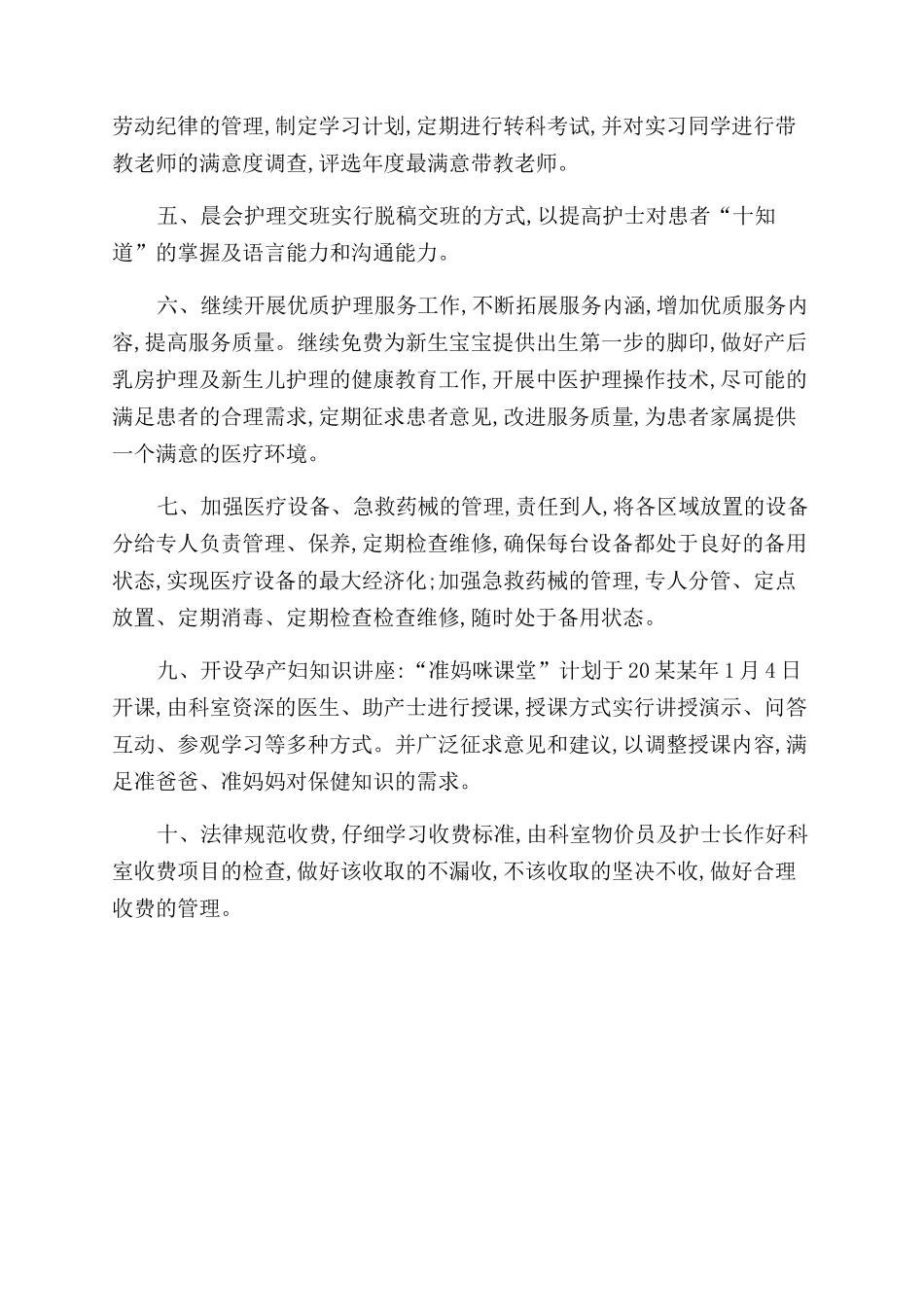 劳动纪律的管理,制定学习计划,定期进行转科考试,并对实习同学进行带教老师的满意度调查,评选年度最满意带教老师。

五、晨会护理交班实行脱稿交班的方式,以提高护士对患者“十知道”的掌握及语言能力和沟通能力。

六、继续开展优质护理服务工作,不断拓展服务内涵,增加优质服务内容,提高服务质量。继续免费为新生宝宝提供出生第一步的脚印,做好产后乳房护理及新生儿护理的健康教育工作,开展中医护理操作技术,尽可能的满足患者的合理需求,定期征求患者意见,改进服务质量,为患者家属提供一个满意的医疗环境。

七、加强医疗设备、急救药械的管理,责任到人,将各区域放置的设备分给专人负责管理、保养,定期检查维修,确保每台设备都处于良好的备用状态,实现医疗设备的最大经济化;加强急救药械的管理,专人分管、定点放置、定期消毒、定期检查检查维修,随时处于备用状态。

九、开设孕产妇知识讲座:“准妈咪课堂”计划于20某某年1月4日开课,由科室资深的医生、助产士进行授课,授课方式实行讲授演示、问答互动、参观学习等多种方式。并广泛征求意见和建议,以调整授课内容,满足准爸爸、准妈妈对保健知识的需求。

十、法律规范收费,仔细学习收费标准,由科室物价员及护士长作好科室收费项目的检查,做好该收取的不漏收,不该收取的坚决不收,做好合理收费的管理。